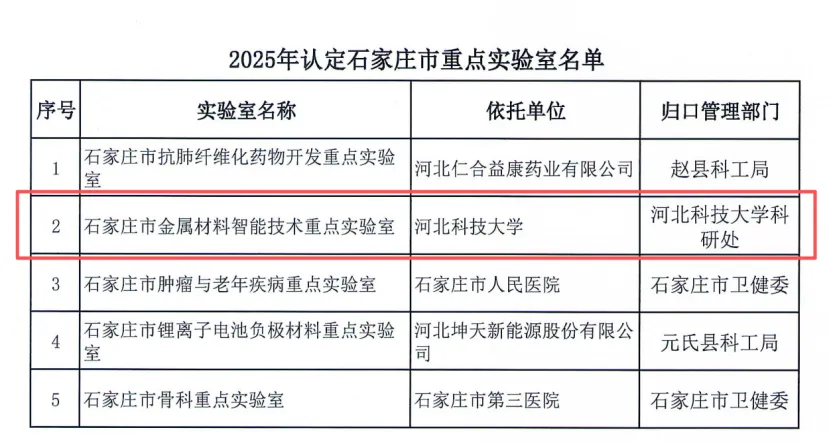 2025年认定石家庄市重点实验室名单

| 序号 | 实验室名称 | 依托单位 | 归口管理部门 |
|---|---|---|---|
| 1 | 石家庄市抗肺纤维化药物开发重点实验室 | 河北仁合益康药业有限公司 | 赵县科工局 |
| 2 | 石家庄市金属材料智能技术重点实验室 | 河北科技大学 | 河北科技大学科研处 |
| 3 | 石家庄市肿瘤与老年疾病重点实验室 | 石家庄市人民医院 | 石家庄市卫健委 |
| 4 | 石家庄市锂离子电池负极材料重点实验室 | 河北坤天新能源股份有限公司 | 元氏县科工局 |
| 5 | 石家庄市骨科重点实验室 | 石家庄市第三医院 | 石家庄市卫健委 |